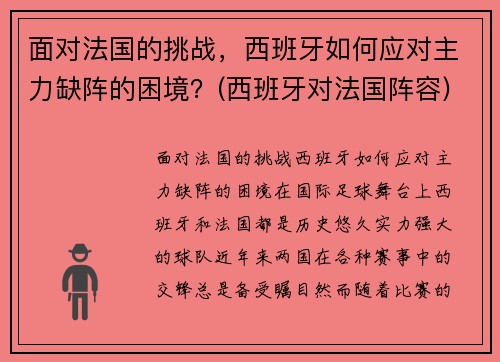 面对法国的挑战，西班牙如何应对主力缺阵的困境？(西班牙对法国阵容)

面对法国的挑战西班牙如何应对主力缺阵的困境在国际足球舞台上西班牙和法国都是历史悠久实力强大的球队近年来两国在各种赛事中的交锋总是备受瞩目然而随着比赛的